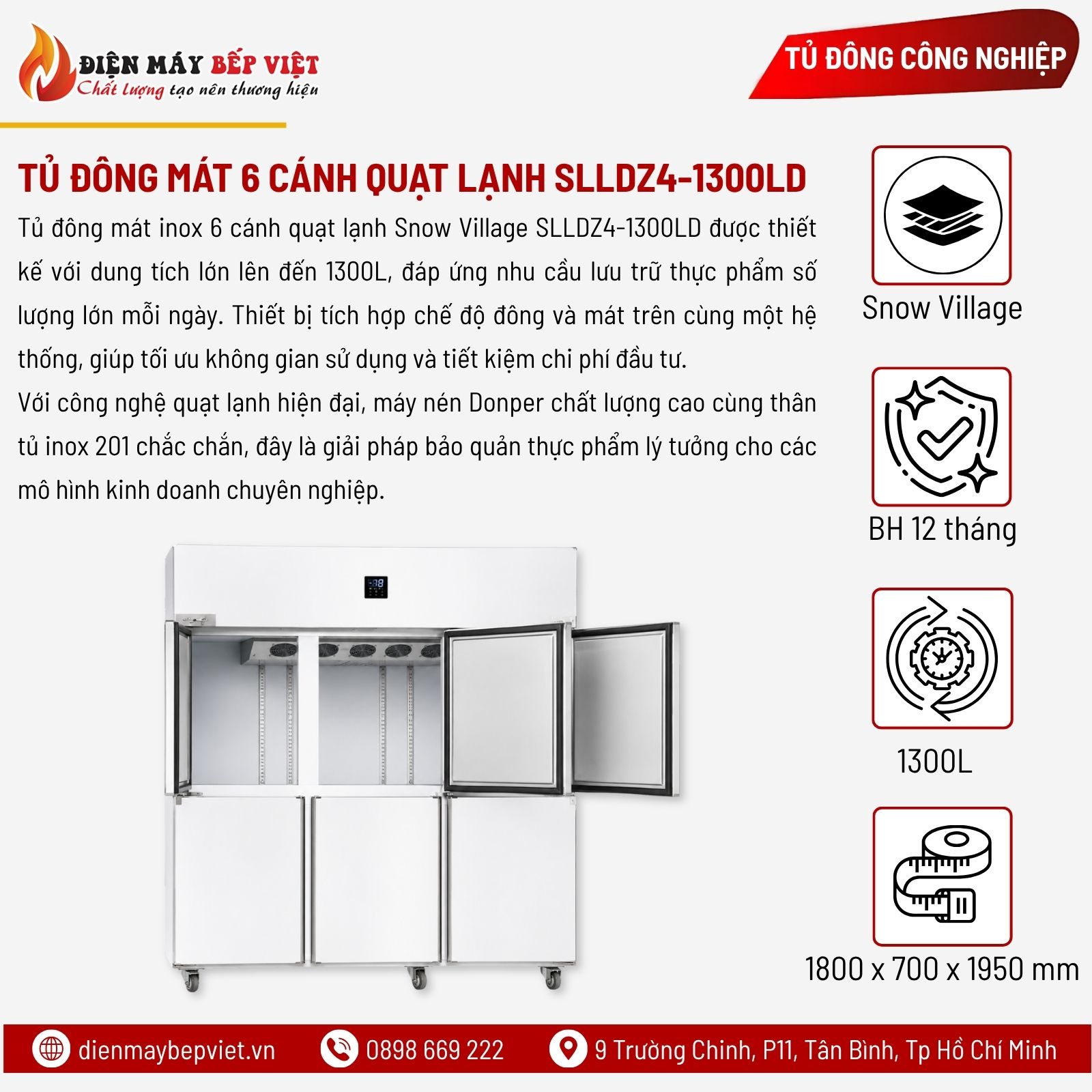 ĐIỆN MÁY BẾP VIỆT
Chất lượng tạo nên thương hiệu

TỦ ĐÔNG CÔNG NGHIỆP

TỦ ĐÔNG MÁT 6 CÁNH QUẠT LẠNH SLLDZ4-1300LD

Tủ đông mát inox 6 cánh quạt lạnh Snow Village SLLDZ4-1300LD được thiết kế với dung tích lớn lên đến 1300L, đáp ứng nhu cầu lưu trữ thực phẩm số lượng lớn mỗi ngày. Thiết bị tích hợp chế độ đông và mát trên cùng một hệ thống, giúp tối ưu không gian sử dụng và tiết kiệm chi phí đầu tư.
Với công nghệ quạt lạnh hiện đại, máy nén Donper chất lượng cao cùng thân tủ inox 201 chắc chắn, đây là giải pháp bảo quản thực phẩm lý tưởng cho các mô hình kinh doanh chuyên nghiệp.

-18

Snow Village

BH 12 tháng

1300L

1800 x 700 x 1950 mm

dienmaybepviet.vn
0898 669 222
9 Trường Chinh, P11, Tân Bình, Tp Hồ Chí Minh